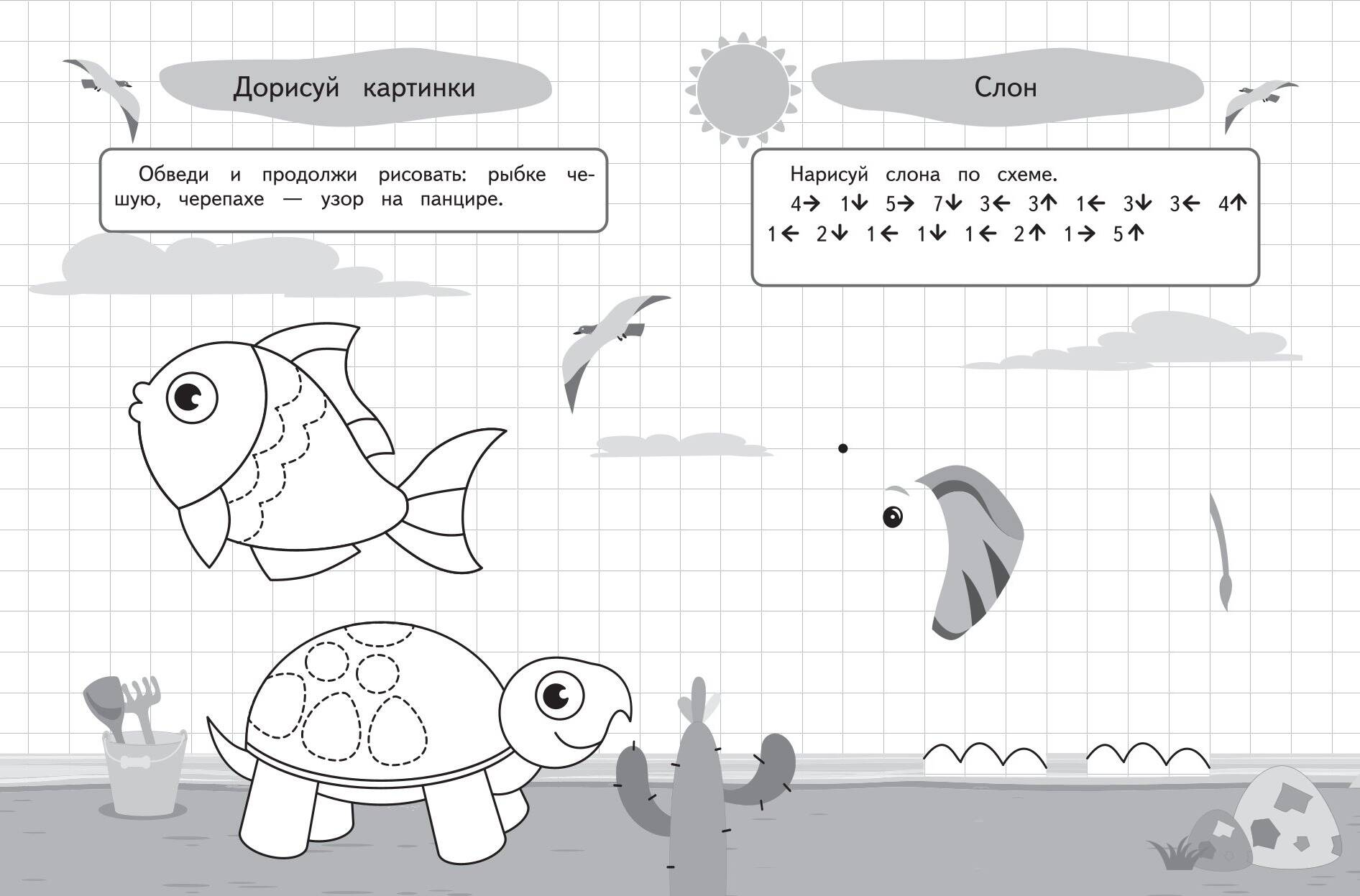 Дорисуй картинки

Обведи и продолжи рисовать: рыбке чешую, черепахе — узор на панцире.

Слон

Нарисуй слона по схеме.
4→ 1↓ 5→ 7↓ 3← 3↑ 1← 3↓ 3← 4↑ 1← 2↓ 1← 1↓ 1← 2↑ 1→ 5↑